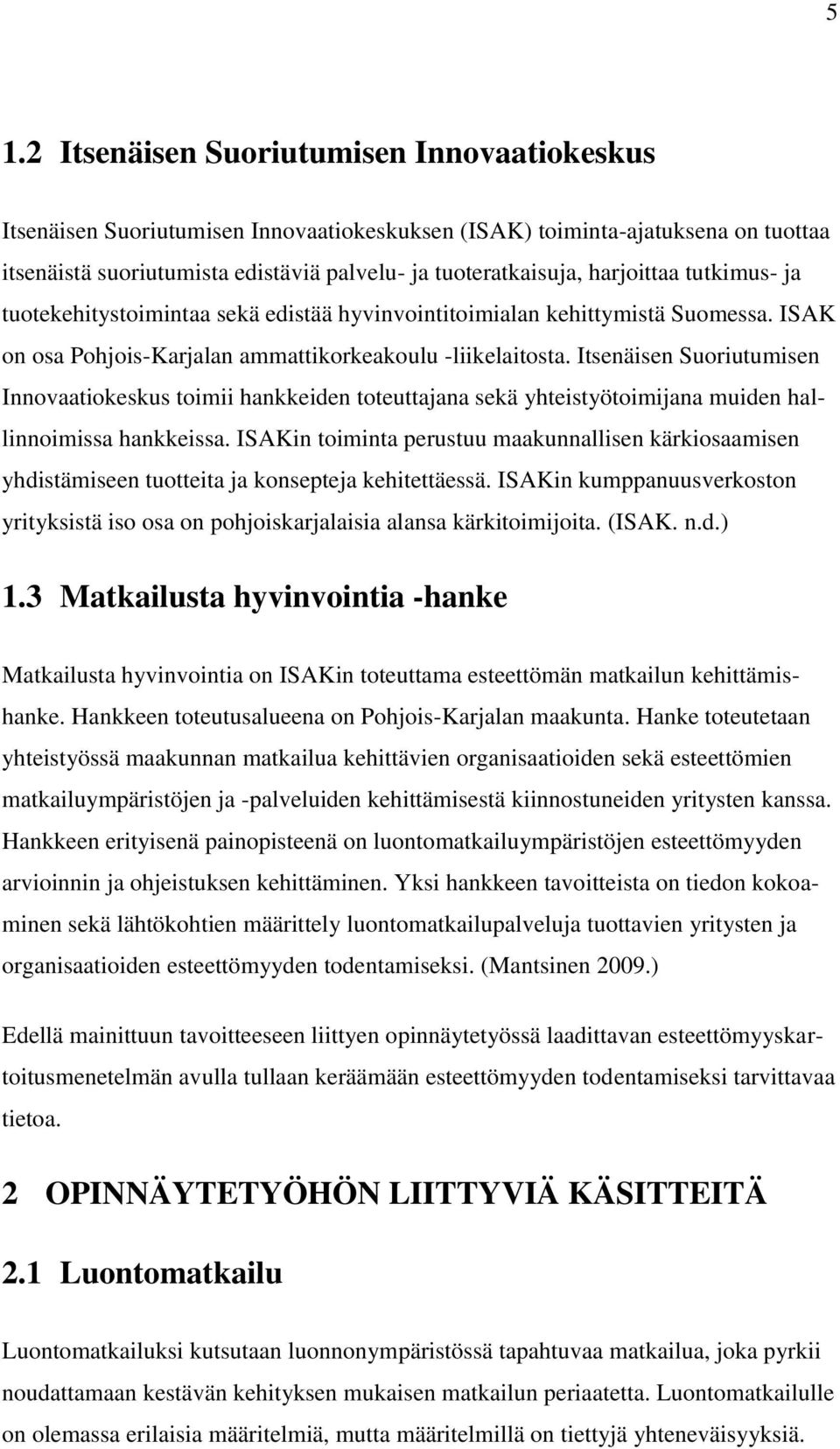 5

1.2 Itsenäisen Suoriutumisen Innovaatiokeskus

Itsenäisen Suoriutumisen Innovaatiokeskuksen (ISAK) toiminta-ajatuksena on tuottaa itsenäistä suoriutumista edistäviä palvelu- ja tuoteratkaisuja, harjoittaa tutkimus- ja tuotekehitystoimintaa sekä edistää hyvinvointitoimialan kehittymistä Suomessa. ISAK on osa Pohjois-Karjalan ammattikorkeakoulu -liikelaitosta. Itsenäisen Suoriutumisen Innovaatiokeskus toimii hankkeiden toteuttajana sekä yhteistyötoimijana muiden hallinnoimissa hankkeissa. ISAKin toiminta perustuu maakunnallisen kärkiosaamisen yhdistämiseen tuotteita ja konsepteja kehitettäessä. ISAKin kumppanuusverkoston yrityksistä iso osa on pohjoiskarjalaisia alansa kärkitoimijoita. (ISAK. n.d.)

1.3 Matkailusta hyvinvointia -hanke

Matkailusta hyvinvointia on ISAKin toteuttama esteettömän matkailun kehittämishanke. Hankkeen toteutusalueena on Pohjois-Karjalan maakunta. Hanke toteutetaan yhteistyössä maakunnan matkailua kehittävien organisaatioiden sekä esteettömien matkailuympäristöjen ja -palveluiden kehittämisestä kiinnostuneiden yritysten kanssa. Hankkeen erityisenä painopisteenä on luontomatkailuympäristöjen esteettömyyden arvioinnin ja ohjeistuksen kehittäminen. Yksi hankkeen tavoitteista on tiedon kokoaminen sekä lähtökohtien määrittely luontomatkailupalveluja tuottavien yritysten ja organisaatioiden esteettömyyden todentamiseksi. (Mantsinen 2009.)

Edellä mainittuun tavoitteeseen liittyen opinnäytetyössä laadittavan esteettömyyskartoitusmenetelmän avulla tullaan keräämään esteettömyyden todentamiseksi tarvittavaa tietoa.

2 OPINNÄYTETYÖHÖN LIITTYVIÄ KÄSITTEITÄ

2.1 Luontomatkailu

Luontomatkailuksi kutsutaan luonnonympäristössä tapahtuvaa matkailua, joka pyrkii noudattamaan kestävän kehityksen mukaisen matkailun periaatetta. Luontomatkailulle on olemassa erilaisia määritelmiä, mutta määritelmillä on tiettyjä yhteneväisyyksiä.